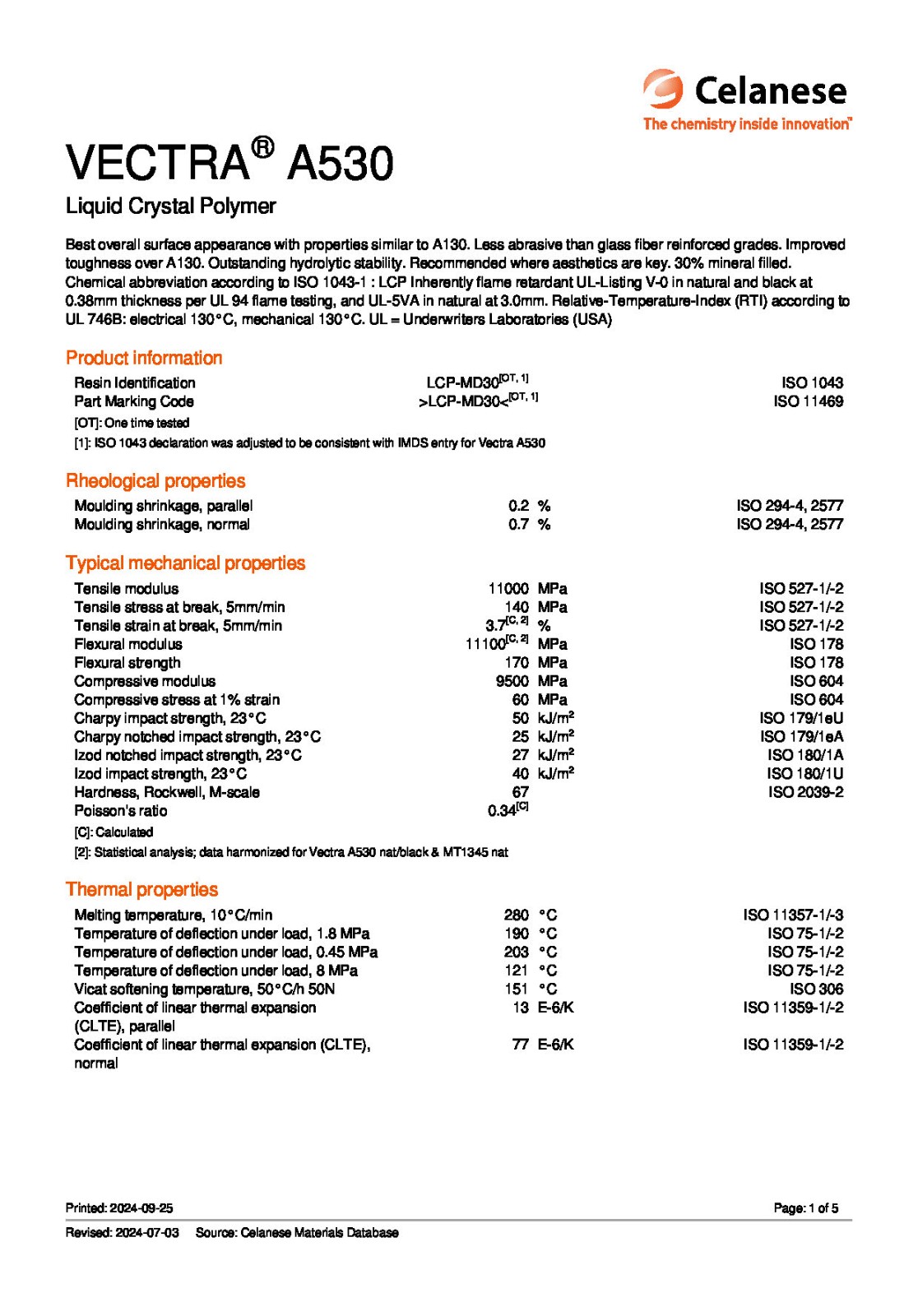 Celanese
The chemistry inside innovation™

VECTRA® A530

Liquid Crystal Polymer

Best overall surface appearance with properties similar to A130. Less abrasive than glass fiber reinforced grades. Improved toughness over A130. Outstanding hydrolytic stability. Recommended where aesthetics are key. 30% mineral filled. Chemical abbreviation according to ISO 1043-1 : LCP Inherently flame retardant UL-Listing V-0 in natural and black at 0.38mm thickness per UL 94 flame testing, and UL-5VA in natural at 3.0mm. Relative-Temperature-Index (RTI) according to UL 746B: electrical 130°C, mechanical 130°C. UL = Underwriters Laboratories (USA)

Product information

| | | | |
|---|---|---|---|
| Resin Identification | LCP-MD30$^{[OT, 1]}$ | | ISO 1043 |
| Part Marking Code | >LCP-MD30<$^{[OT, 1]}$ | | ISO 11469 |

[OT]: One time tested
[1]: ISO 1043 declaration was adjusted to be consistent with IMDS entry for Vectra A530

Rheological properties

| | | | |
|---|---|---|---|
| Moulding shrinkage, parallel | 0.2 | % | ISO 294-4, 2577 |
| Moulding shrinkage, normal | 0.7 | % | ISO 294-4, 2577 |

Typical mechanical properties

| | | | |
|---|---|---|---|
| Tensile modulus | 11000 | MPa | ISO 527-1/-2 |
| Tensile stress at break, 5mm/min | 140 | MPa | ISO 527-1/-2 |
| Tensile strain at break, 5mm/min | 3.7$^{[C, 2]}$ | % | ISO 527-1/-2 |
| Flexural modulus | 11100$^{[C, 2]}$ | MPa | ISO 178 |
| Flexural strength | 170 | MPa | ISO 178 |
| Compressive modulus | 9500 | MPa | ISO 604 |
| Compressive stress at 1% strain | 60 | MPa | ISO 604 |
| Charpy impact strength, 23°C | 50 | kJ/m² | ISO 179/1eU |
| Charpy notched impact strength, 23°C | 25 | kJ/m² | ISO 179/1eA |
| Izod notched impact strength, 23°C | 27 | kJ/m² | ISO 180/1A |
| Izod impact strength, 23°C | 40 | kJ/m² | ISO 180/1U |
| Hardness, Rockwell, M-scale | 67 | | ISO 2039-2 |
| Poisson's ratio | 0.34$^{[C]}$ | | |

[C]: Calculated
[2]: Statistical analysis; data harmonized for Vectra A530 nat/black & MT1345 nat

Thermal properties

| | | | |
|---|---|---|---|
| Melting temperature, 10°C/min | 280 | °C | ISO 11357-1/-3 |
| Temperature of deflection under load, 1.8 MPa | 190 | °C | ISO 75-1/-2 |
| Temperature of deflection under load, 0.45 MPa | 203 | °C | ISO 75-1/-2 |
| Temperature of deflection under load, 8 MPa | 121 | °C | ISO 75-1/-2 |
| Vicat softening temperature, 50°C/h 50N | 151 | °C | ISO 306 |
| Coefficient of linear thermal expansion (CLTE), parallel | 13 | E-6/K | ISO 11359-1/-2 |
| Coefficient of linear thermal expansion (CLTE), normal | 77 | E-6/K | ISO 11359-1/-2 |

Printed: 2024-09-25 Page: 1 of 5

Revised: 2024-07-03 Source: Celanese Materials Database